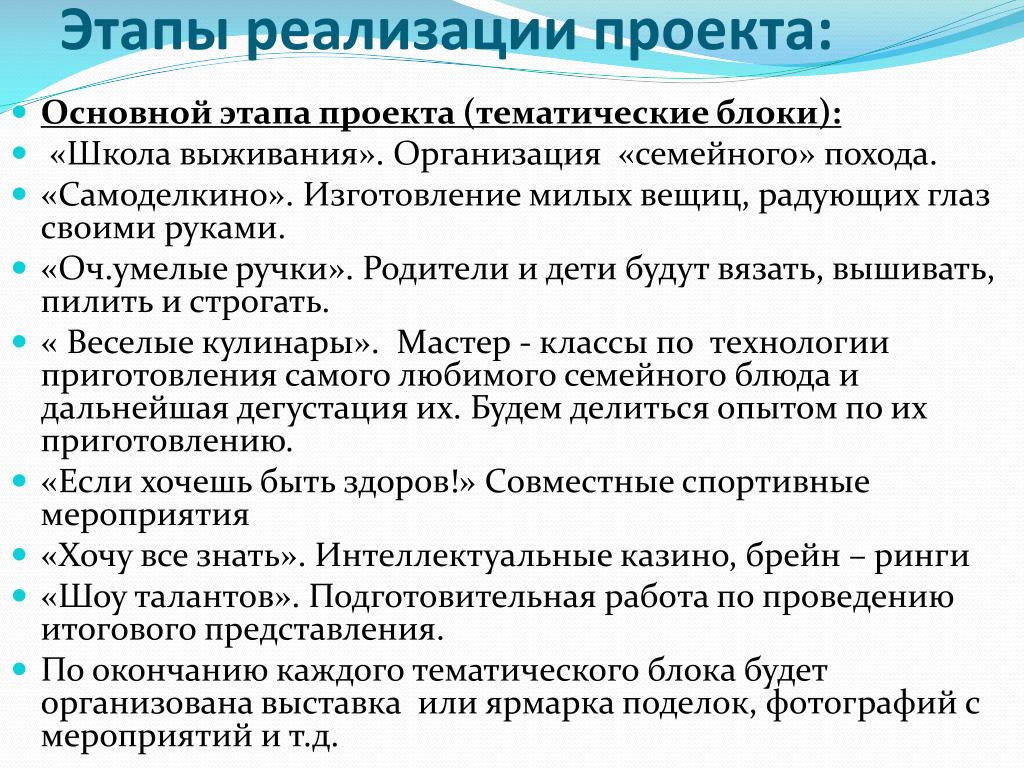 Этапы реализации проекта:

Основной этапа проекта (тематические блоки):

«Школа выживания». Организация «семейного» похода.

«Самоделкино». Изготовление милых вещиц, радующих глаз своими руками.

«Оч.умелые ручки». Родители и дети будут вязать, вышивать, пилить и строгать.

« Веселые кулинары». Мастер - классы по технологии приготовления самого любимого семейного блюда и дальнейшая дегустация их. Будем делиться опытом по их приготовлению.

«Если хочешь быть здоров!» Совместные спортивные мероприятия

«Хочу все знать». Интеллектуальные казино, брейн – ринги

«Шоу талантов». Подготовительная работа по проведению итогового представления.

По окончанию каждого тематического блока будет организована выставка или ярмарка поделок, фотографий с мероприятий и т.д.